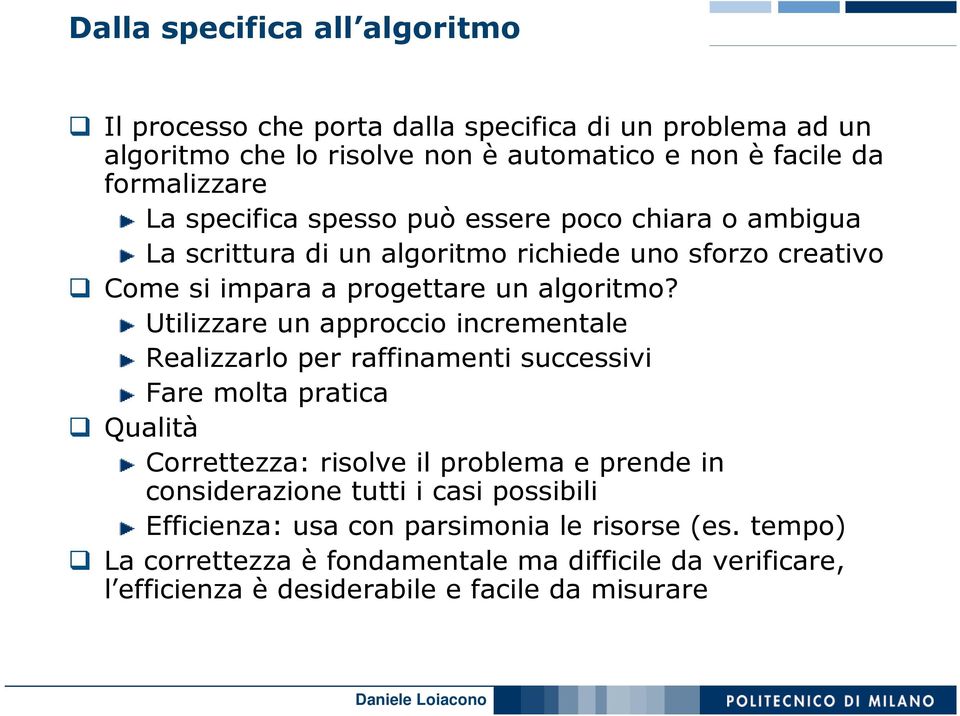 Dalla specifica all’algoritmo

Il processo che porta dalla specifica di un problema ad un algoritmo che lo risolve non è automatico e non è facile da formalizzare

La specifica spesso può essere poco chiara o ambigua

La scrittura di un algoritmo richiede uno sforzo creativo

Come si impara a progettare un algoritmo?

Utilizzare un approccio incrementale

Realizzarlo per raffinamenti successivi

Fare molta pratica

Qualità

Correttezza: risolve il problema e prende in considerazione tutti i casi possibili

Efficienza: usa con parsimonia le risorse (es. tempo)

La correttezza è fondamentale ma difficile da verificare, l’efficienza è desiderabile e facile da misurare

Daniele Loiacono

POLITECNICO DI MILANO